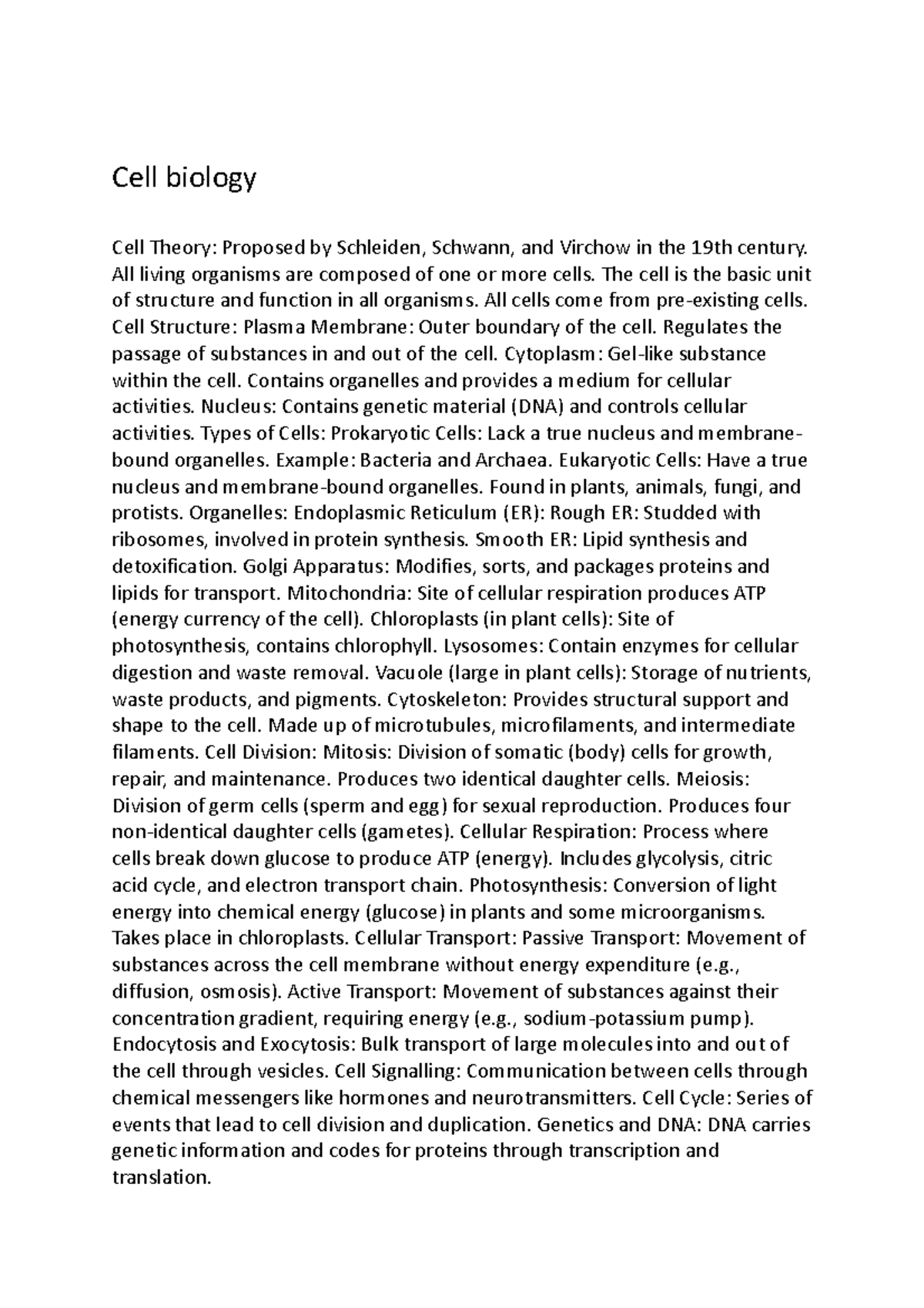 Cell biology

Cell Theory: Proposed by Schleiden, Schwann, and Virchow in the 19th century. All living organisms are composed of one or more cells. The cell is the basic unit of structure and function in all organisms. All cells come from pre-existing cells. Cell Structure: Plasma Membrane: Outer boundary of the cell. Regulates the passage of substances in and out of the cell. Cytoplasm: Gel-like substance within the cell. Contains organelles and provides a medium for cellular activities. Nucleus: Contains genetic material (DNA) and controls cellular activities. Types of Cells: Prokaryotic Cells: Lack a true nucleus and membrane-bound organelles. Example: Bacteria and Archaea. Eukaryotic Cells: Have a true nucleus and membrane-bound organelles. Found in plants, animals, fungi, and protists. Organelles: Endoplasmic Reticulum (ER): Rough ER: Studded with ribosomes, involved in protein synthesis. Smooth ER: Lipid synthesis and detoxification. Golgi Apparatus: Modifies, sorts, and packages proteins and lipids for transport. Mitochondria: Site of cellular respiration produces ATP (energy currency of the cell). Chloroplasts (in plant cells): Site of photosynthesis, contains chlorophyll. Lysosomes: Contain enzymes for cellular digestion and waste removal. Vacuole (large in plant cells): Storage of nutrients, waste products, and pigments. Cytoskeleton: Provides structural support and shape to the cell. Made up of microtubules, microfilaments, and intermediate filaments. Cell Division: Mitosis: Division of somatic (body) cells for growth, repair, and maintenance. Produces two identical daughter cells. Meiosis: Division of germ cells (sperm and egg) for sexual reproduction. Produces four non-identical daughter cells (gametes). Cellular Respiration: Process where cells break down glucose to produce ATP (energy). Includes glycolysis, citric acid cycle, and electron transport chain. Photosynthesis: Conversion of light energy into chemical energy (glucose) in plants and some microorganisms. Takes place in chloroplasts. Cellular Transport: Passive Transport: Movement of substances across the cell membrane without energy expenditure (e.g., diffusion, osmosis). Active Transport: Movement of substances against their concentration gradient, requiring energy (e.g., sodium-potassium pump). Endocytosis and Exocytosis: Bulk transport of large molecules into and out of the cell through vesicles. Cell Signalling: Communication between cells through chemical messengers like hormones and neurotransmitters. Cell Cycle: Series of events that lead to cell division and duplication. Genetics and DNA: DNA carries genetic information and codes for proteins through transcription and translation.